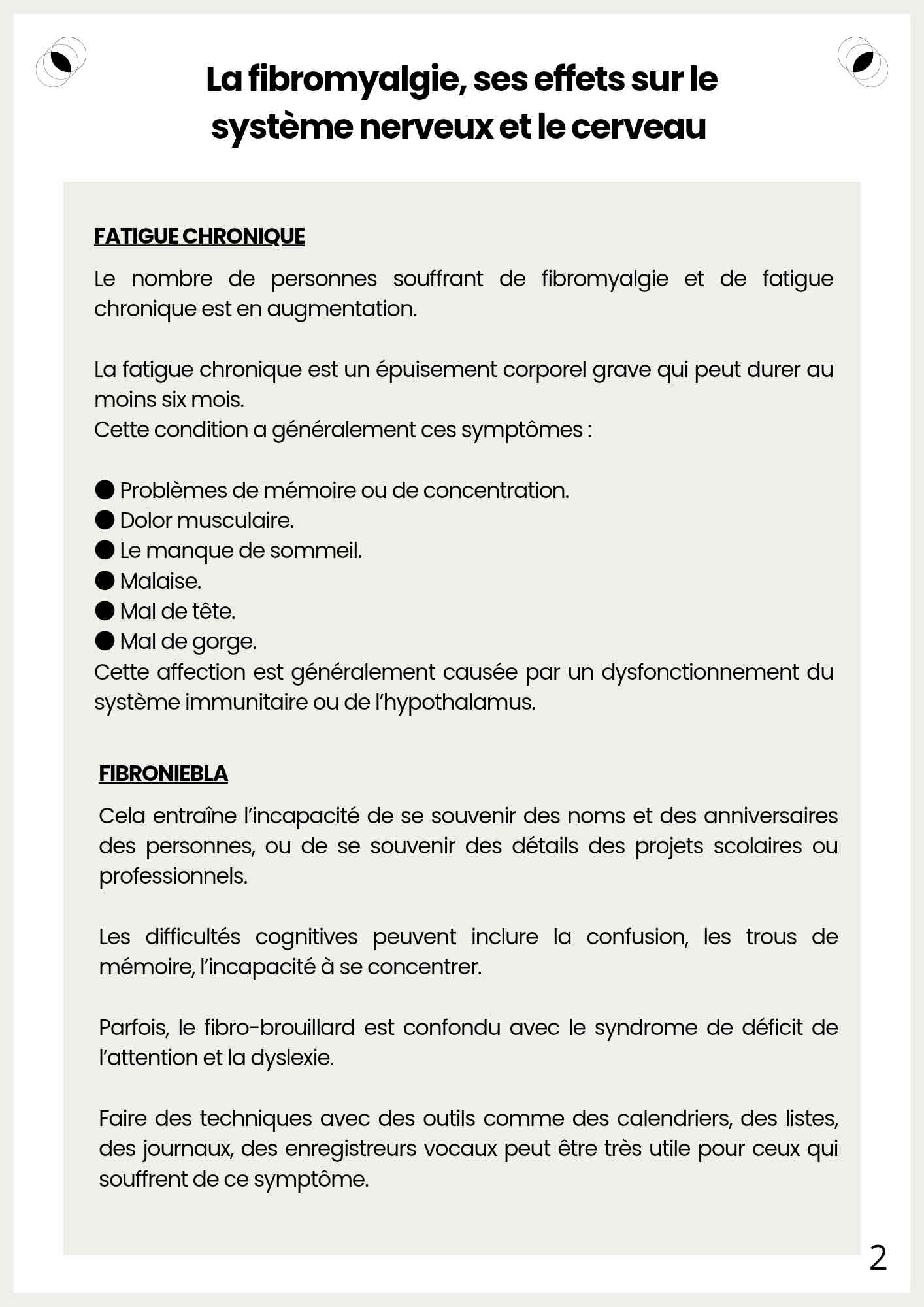 La fibromyalgie, ses effets sur le système nerveux et le cerveau

FATIGUE CHRONIQUE

Le nombre de personnes souffrant de fibromyalgie et de fatigue chronique est en augmentation.

La fatigue chronique est un épuisement corporel grave qui peut durer au moins six mois.
Cette condition a généralement ces symptômes :

● Problèmes de mémoire ou de concentration.
● Dolor musculaire.
● Le manque de sommeil.
● Malaise.
● Mal de tête.
● Mal de gorge.
Cette affection est généralement causée par un dysfonctionnement du système immunitaire ou de l'hypothalamus.

FIBRONIEBLA

Cela entraîne l'incapacité de se souvenir des noms et des anniversaires des personnes, ou de se souvenir des détails des projets scolaires ou professionnels.

Les difficultés cognitives peuvent inclure la confusion, les trous de mémoire, l'incapacité à se concentrer.

Parfois, le fibro-brouillard est confondu avec le syndrome de déficit de l'attention et la dyslexie.

Faire des techniques avec des outils comme des calendriers, des listes, des journaux, des enregistreurs vocaux peut être très utile pour ceux qui souffrent de ce symptôme.

2